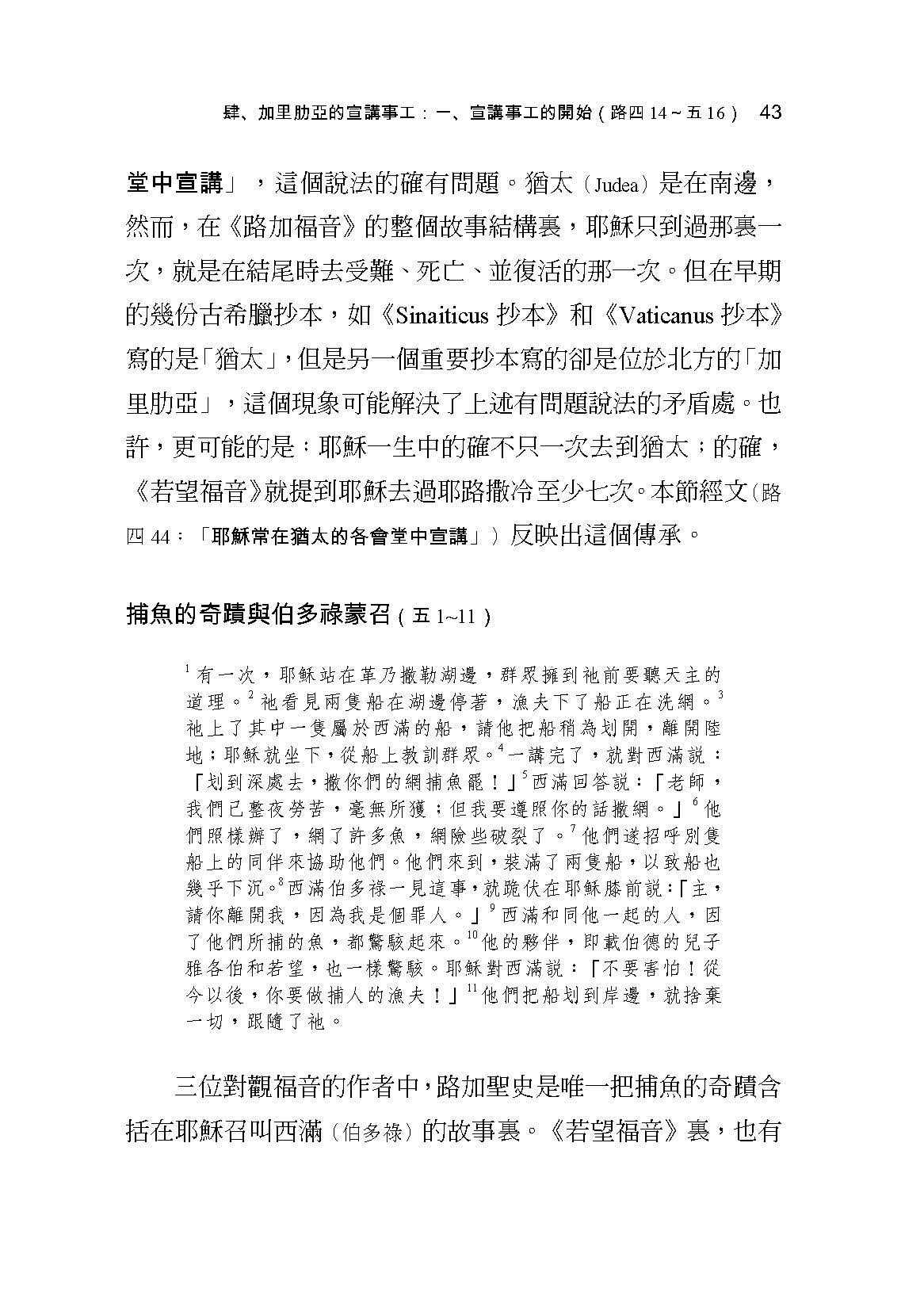 肆、加里肋亞的宣講事工：一、宣講事工的開始（路四 14～五 16）　43

堂中宣講」，這個說法的確有問題。猶太（Judea）是在南邊，然而，在《路加福音》的整個故事結構裏，耶穌只到過那裏一次，就是在結尾時去受難、死亡、並復活的那一次。但在早期的幾份古希臘抄本，如《Sinaiticus 抄本》和《Vaticanus 抄本》寫的是「猶太」，但是另一個重要抄本寫的卻是位於北方的「加里肋亞」，這個現象可能解決了上述有問題說法的矛盾處。也許，更可能的是：耶穌一生中的確不只一次去到猶太；的確，《若望福音》就提到耶穌去過耶路撒冷至少七次。本節經文（路四 44：「耶穌常在猶太的各會堂中宣講」）反映出這個傳承。

捕魚的奇蹟與伯多祿蒙召（五 1~11）

$^{1}$有一次，耶穌站在革乃撒勒湖邊，群眾擁到祂前要聽天主的道理。$^{2}$祂看見兩隻船在湖邊停著，漁夫下了船正在洗網。$^{3}$祂上了其中一隻屬於西滿的船，請他把船稍為划開，離開陸地；耶穌就坐下，從船上教訓群眾。$^{4}$一講完了，就對西滿說：「划到深處去，撒你們的網捕魚罷！」$^{5}$西滿回答說：「老師，我們已整夜勞苦，毫無所獲；但我要遵照你的話撒網。」$^{6}$他們照樣辦了，網了許多魚，網險些破裂了。$^{7}$他們遂招呼別隻船上的同伴來協助他們。他們來到，裝滿了兩隻船，以致船也幾乎下沉。$^{8}$西滿伯多祿一見這事，就跪伏在耶穌膝前說：「主，請你離開我，因為我是個罪人。」$^{9}$西滿和同他一起的人，因了他們所捕的魚，都驚駭起來。$^{10}$他的夥伴，即載伯德的兒子雅各伯和若望，也一樣驚駭。耶穌對西滿說：「不要害怕！從今以後，你要做捕人的漁夫！」$^{11}$他們把船划到岸邊，就捨棄一切，跟隨了祂。

三位對觀福音的作者中，路加聖史是唯一把捕魚的奇蹟含括在耶穌召叫西滿（伯多祿）的故事裏。《若望福音》裏，也有